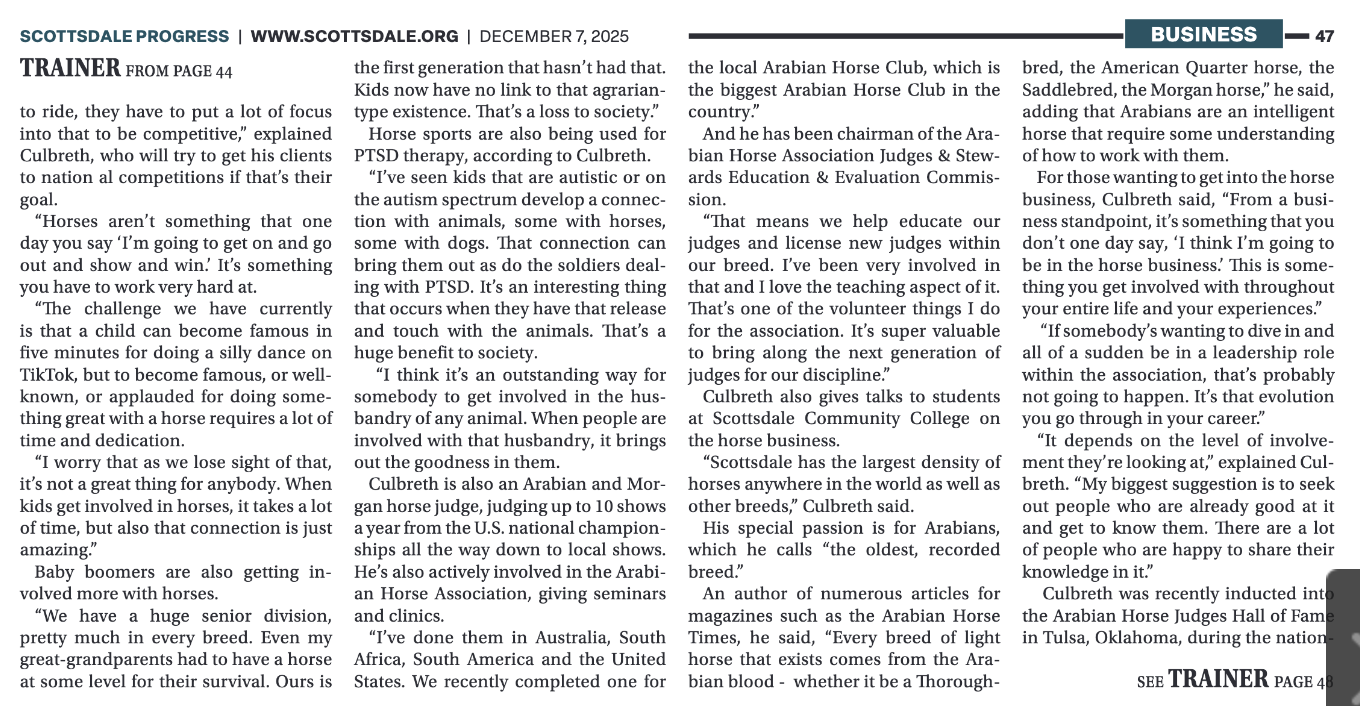 SCOTTSDALE PROGRESS | WWW.SCOTTSDALE.ORG | DECEMBER 7, 2025

BUSINESS 47

TRAINER FROM PAGE 44

to ride, they have to put a lot of focus into that to be competitive," explained Culbreth, who will try to get his clients to nation al competitions if that's their goal.

"Horses aren't something that one day you say 'I'm going to get on and go out and show and win.' It's something you have to work very hard at.

"The challenge we have currently is that a child can become famous in five minutes for doing a silly dance on TikTok, but to become famous, or well-known, or applauded for doing something great with a horse requires a lot of time and dedication.

"I worry that as we lose sight of that, it's not a great thing for anybody. When kids get involved in horses, it takes a lot of time, but also that connection is just amazing."

Baby boomers are also getting involved more with horses.

"We have a huge senior division, pretty much in every breed. Even my great-grandparents had to have a horse at some level for their survival. Ours is the first generation that hasn't had that. Kids now have no link to that agrarian-type existence. That's a loss to society."

Horse sports are also being used for PTSD therapy, according to Culbreth.

"I've seen kids that are autistic or on the autism spectrum develop a connection with animals, some with horses, some with dogs. That connection can bring them out as do the soldiers dealing with PTSD. It's an interesting thing that occurs when they have that release and touch with the animals. That's a huge benefit to society.

"I think it's an outstanding way for somebody to get involved in the husbandry of any animal. When people are involved with that husbandry, it brings out the goodness in them.

Culbreth is also an Arabian and Morgan horse judge, judging up to 10 shows a year from the U.S. national championships all the way down to local shows. He's also actively involved in the Arabian Horse Association, giving seminars and clinics.

"I've done them in Australia, South Africa, South America and the United States. We recently completed one for the local Arabian Horse Club, which is the biggest Arabian Horse Club in the country."

And he has been chairman of the Arabian Horse Association Judges & Stewards Education & Evaluation Commission.

"That means we help educate our judges and license new judges within our breed. I've been very involved in that and I love the teaching aspect of it. That's one of the volunteer things I do for the association. It's super valuable to bring along the next generation of judges for our discipline."

Culbreth also gives talks to students at Scottsdale Community College on the horse business.

"Scottsdale has the largest density of horses anywhere in the world as well as other breeds," Culbreth said.

His special passion is for Arabians, which he calls "the oldest, recorded breed."

An author of numerous articles for magazines such as the Arabian Horse Times, he said, "Every breed of light horse that exists comes from the Arabian blood - whether it be a Thoroughbred, the American Quarter horse, the Saddlebred, the Morgan horse," he said, adding that Arabians are an intelligent horse that require some understanding of how to work with them.

For those wanting to get into the horse business, Culbreth said, "From a business standpoint, it's something that you don't one day say, 'I think I'm going to be in the horse business.' This is something you get involved with throughout your entire life and your experiences."

"If somebody's wanting to dive in and all of a sudden be in a leadership role within the association, that's probably not going to happen. It's that evolution you go through in your career."

"It depends on the level of involvement they're looking at," explained Culbreth. "My biggest suggestion is to seek out people who are already good at it and get to know them. There are a lot of people who are happy to share their knowledge in it."

Culbreth was recently inducted into the Arabian Horse Judges Hall of Fame in Tulsa, Oklahoma, during the nation-

SEE TRAINER PAGE 48